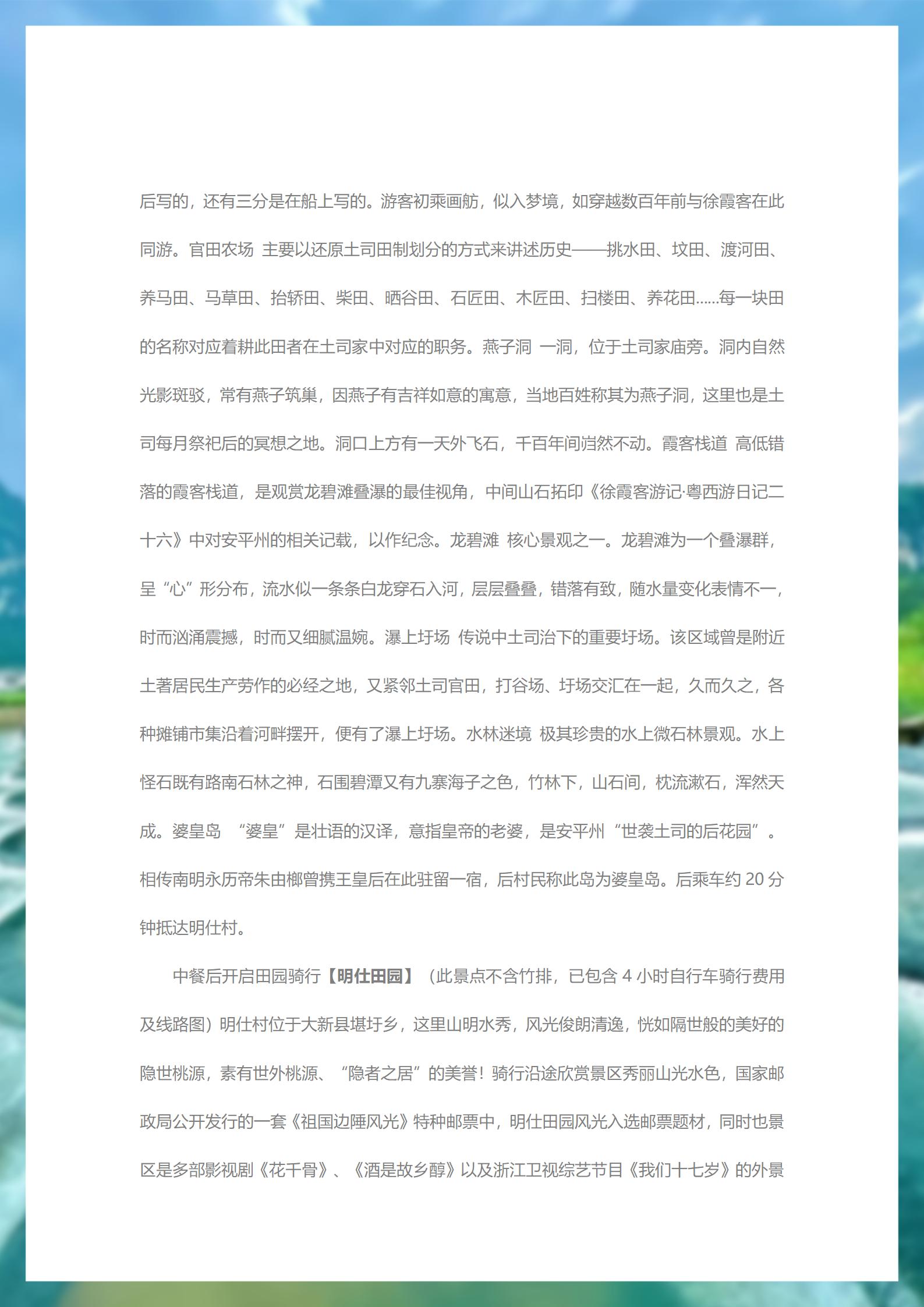 后写的，还有三分是在船上写的。游客初乘画舫，似入梦境，如穿越数百年前与徐霞客在此同游。官田农场 主要以还原土司田制划分的方式来讲述历史——挑水田、坟田、渡河田、养马田、马草田、抬轿田、柴田、晒谷田、石匠田、木匠田、扫楼田、养花田……每一块田的名称对应着耕此田者在土司家中对应的职务。燕子洞 一洞，位于土司家庙旁。洞内自然光影斑驳，常有燕子筑巢，因燕子有吉祥如意的寓意，当地百姓称其为燕子洞，这里也是土司每月祭祀后的冥想之地。洞口上方有一天外飞石，千百年间岿然不动。霞客栈道 高低错落的霞客栈道，是观赏龙碧滩叠瀑的最佳视角，中间山石拓印《徐霞客游记·粤西游日记二十六》中对安平州的相关记载，以作纪念。龙碧滩 核心景观之一。龙碧滩为一个叠瀑群，呈“心”形分布，流水似一条条白龙穿石入河，层层叠叠，错落有致，随水量变化表情不一，时而汹涌震撼，时而又细腻温婉。瀑上圩场 传说中土司治下的重要圩场。该区域曾是附近土著居民生产劳作的必经之地，又紧邻土司官田，打谷场、圩场交汇在一起，久而久之，各种摊铺市集沿着河畔摆开，便有了瀑上圩场。水林迷境 极其珍贵的水上微石林景观。水上怪石既有路南石林之神，石围碧潭又有九寨海子之色，竹林下，山石间，枕流漱石，浑然天成。婆皇岛 “婆皇”是壮语的汉译，意指皇帝的老婆，是安平州“世袭土司的后花园”。相传南明永历帝朱由榔曾携王皇后在此驻留一宿，后村民称此岛为婆皇岛。后乘车约 20 分钟抵达明仕村。

中餐后开启田园骑行【明仕田园】（此景点不含竹排，已包含 4 小时自行车骑行费用及线路图）明仕村位于大新县堪圩乡，这里山明水秀，风光俊朗清逸，恍如隔世般的美好的隐世桃源，素有世外桃源、“隐者之居”的美誉！骑行沿途欣赏景区秀丽山光水色，国家邮政局公开发行的一套《祖国边陲风光》特种邮票中，明仕田园风光入选邮票题材，同时也景区是多部影视剧《花千骨》、《酒是故乡醇》以及浙江卫视综艺节目《我们十七岁》的外景